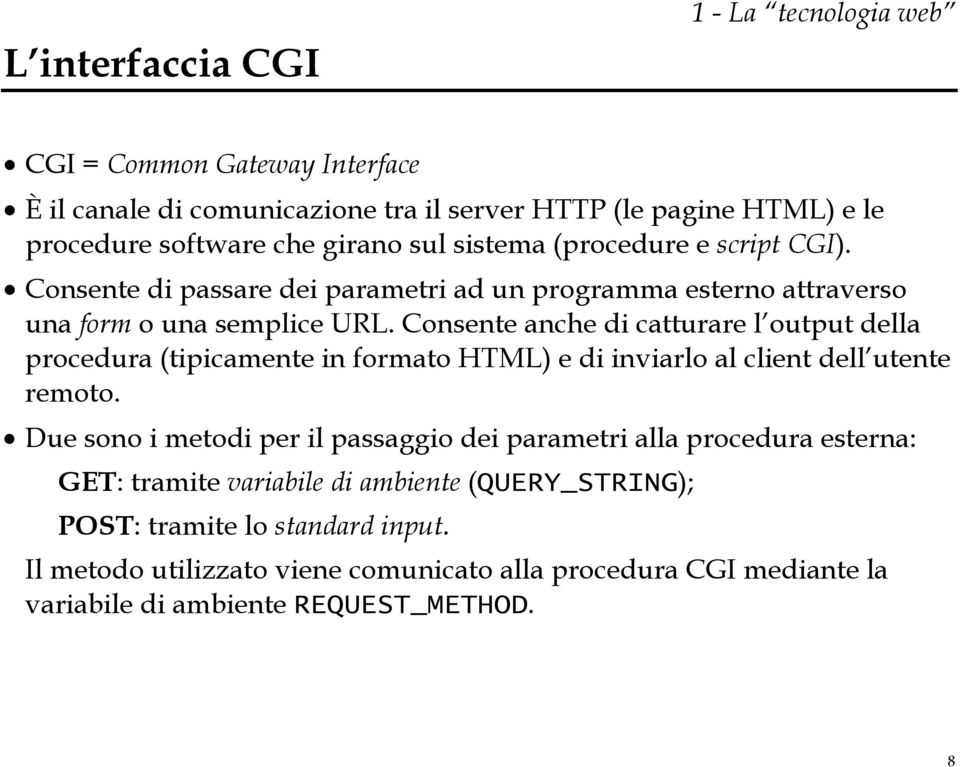 1 - La “tecnologia web”

L’interfaccia CGI

• CGI = Common Gateway Interface

• È il canale di comunicazione tra il server HTTP (le pagine HTML) e le procedure software che girano sul sistema (procedure e script CGI).

• Consente di passare dei parametri ad un programma esterno attraverso una form o una semplice URL. Consente anche di catturare l’output della procedura (tipicamente in formato HTML) e di inviarlo al client dell’utente remoto.

• Due sono i metodi per il passaggio dei parametri alla procedura esterna:

GET: tramite variabile di ambiente (QUERY_STRING);

POST: tramite lo standard input.

Il metodo utilizzato viene comunicato alla procedura CGI mediante la variabile di ambiente REQUEST_METHOD.

8